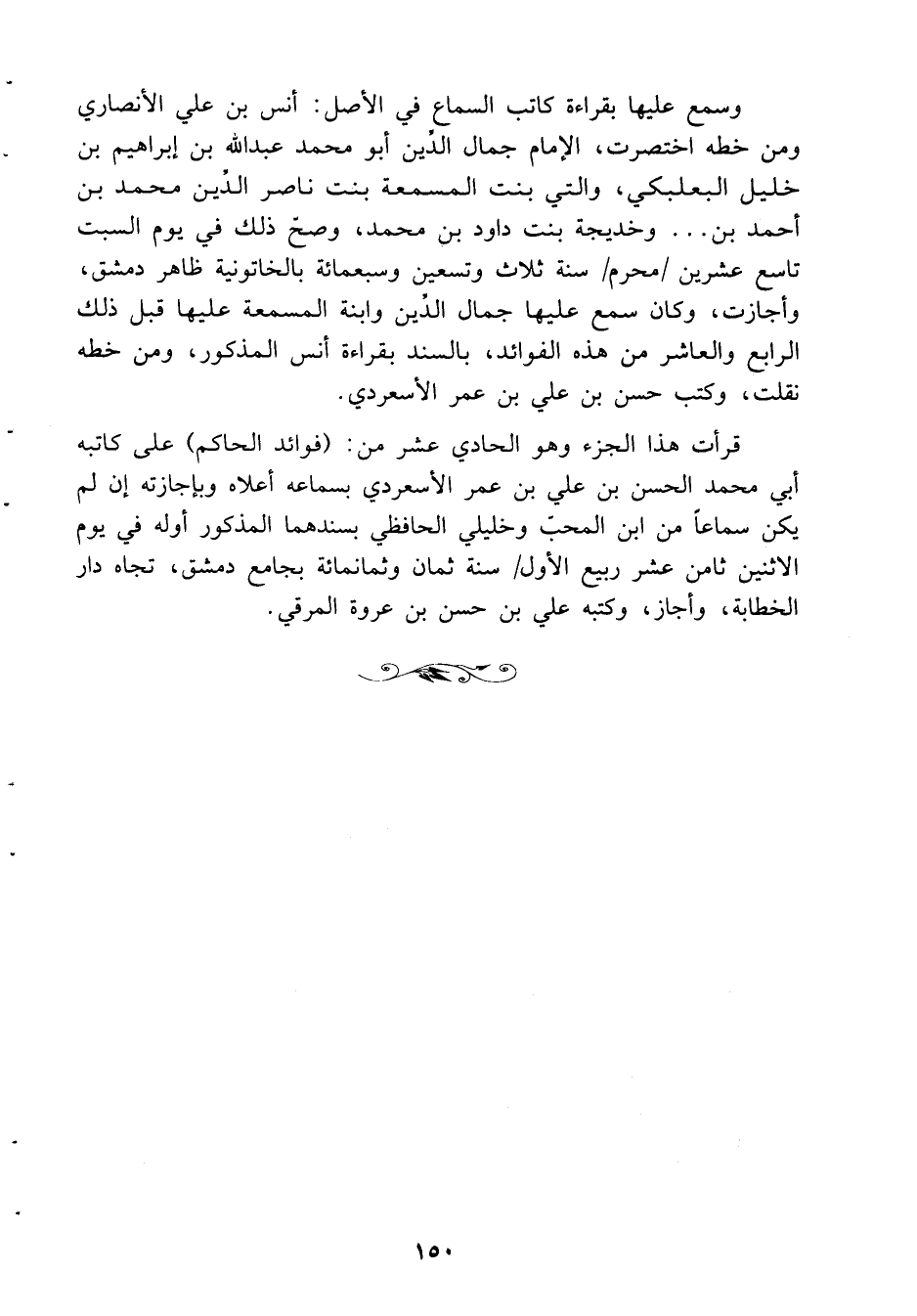 وسمع عليها بقراءة كاتب السماع في الأصل: أنس بن علي الأنصاري ومن خطه اختصرت، الإمام جمال الدِّين أبو محمد عبدالله بن إبراهيم بن خليل البعلبكي، والتي بنت المسمعة بنت ناصر الدِّين محمد بن أحمد بن... وخديجة بنت داود بن محمد، وصحّ ذلك في يوم السبت تاسع عشرين /محرم/ سنة ثلاث وتسعين وسبعمائة بالخاتونية ظاهر دمشق، وأجازت، وكان سمع عليها جمال الدِّين وابنة المسمعة عليها قبل ذلك الرابع والعاشر من هذه الفوائد، بالسند بقراءة أنس المذكور، ومن خطه نقلت، وكتب حسن بن علي بن عمر الأسعردي.

قرأت هذا الجزء وهو الحادي عشر من: (فوائد الحاكم) على كاتبه أبي محمد الحسن بن علي بن عمر الأسعردي بسماعه أعلاه وبإجازته إن لم يكن سماعاً من ابن المحبّ وخليلي الحافظي بسندهما المذكور أوله في يوم الاثنين ثامن عشر ربيع الأول/ سنة ثمان وثمانمائة بجامع دمشق، تجاه دار الخطابة، وأجاز، وكتبه علي بن حسن بن عروة المرقي.

١٥٠